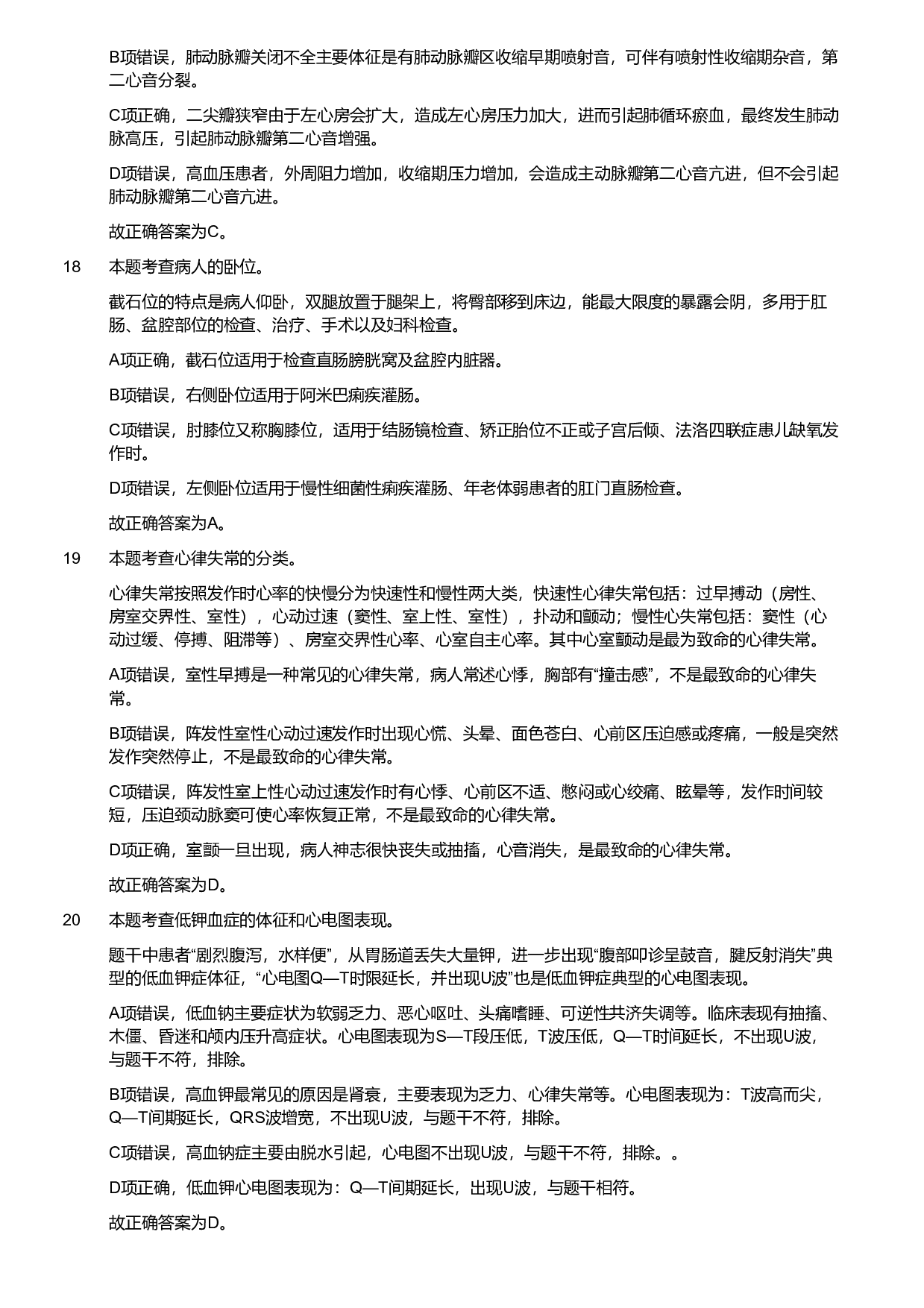 B项错误，肺动脉瓣关闭不全主要体征是有肺动脉瓣区收缩早期喷射音，可伴有喷射性收缩期杂音，第二心音分裂。

C项正确，二尖瓣狭窄由于左心房会扩大，造成左心房压力加大，进而引起肺循环瘀血，最终发生肺动脉高压，引起肺动脉瓣第二心音增强。

D项错误，高血压患者，外周阻力增加，收缩期压力增加，会造成主动脉瓣第二心音亢进，但不会引起肺动脉瓣第二心音亢进。

故正确答案为C。

18　本题考查病人的卧位。

截石位的特点是病人仰卧，双腿放置于腿架上，将臀部移到床边，能最大限度的暴露会阴，多用于肛肠、盆腔部位的检查、治疗、手术以及妇科检查。

A项正确，截石位适用于检查直肠膀胱窝及盆腔内脏器。

B项错误，右侧卧位适用于阿米巴痢疾灌肠。

C项错误，肘膝位又称胸膝位，适用于结肠镜检查、矫正胎位不正或子宫后倾、法洛四联症患儿缺氧发作时。

D项错误，左侧卧位适用于慢性细菌性痢疾灌肠、年老体弱患者的肛门直肠检查。

故正确答案为A。

19　本题考查心律失常的分类。

心律失常按照发作时心率的快慢分为快速性和慢性两大类，快速性心律失常包括：过早搏动（房性、房室交界性、室性），心动过速（窦性、室上性、室性），扑动和颤动；慢性心失常包括：窦性（心动过缓、停搏、阻滞等）、房室交界性心率、心室自主心率。其中心室颤动是最为致命的心律失常。

A项错误，室性早搏是一种常见的心律失常，病人常述心悸，胸部有“撞击感”，不是最致命的心律失常。

B项错误，阵发性室性心动过速发作时出现心慌、头晕、面色苍白、心前区压迫感或疼痛，一般是突然发作突然停止，不是最致命的心律失常。

C项错误，阵发性室上性心动过速发作时有心悸、心前区不适、憋闷或心绞痛、眩晕等，发作时间较短，压迫颈动脉窦可使心率恢复正常，不是最致命的心律失常。

D项正确，室颤一旦出现，病人神志很快丧失或抽搐，心音消失，是最致命的心律失常。

故正确答案为D。

20　本题考查低钾血症的体征和心电图表现。

题干中患者“剧烈腹泻，水样便”，从胃肠道丢失大量钾，进一步出现“腹部叩诊呈鼓音，腱反射消失”典型的低血钾症体征，“心电图Q—T时限延长，并出现U波”也是低血钾症典型的心电图表现。

A项错误，低血钠主要症状为软弱乏力、恶心呕吐、头痛嗜睡、可逆性共济失调等。临床表现有抽搐、木僵、昏迷和颅内压升高症状。心电图表现为S—T段压低，T波压低，Q—T时间延长，不出现U波，与题干不符，排除。

B项错误，高血钾最常见的原因是肾衰，主要表现为乏力、心律失常等。心电图表现为：T波高而尖，Q—T间期延长，QRS波增宽，不出现U波，与题干不符，排除。

C项错误，高血钠症主要由脱水引起，心电图不出现U波，与题干不符，排除。。

D项正确，低血钾心电图表现为：Q—T间期延长，出现U波，与题干相符。

故正确答案为D。